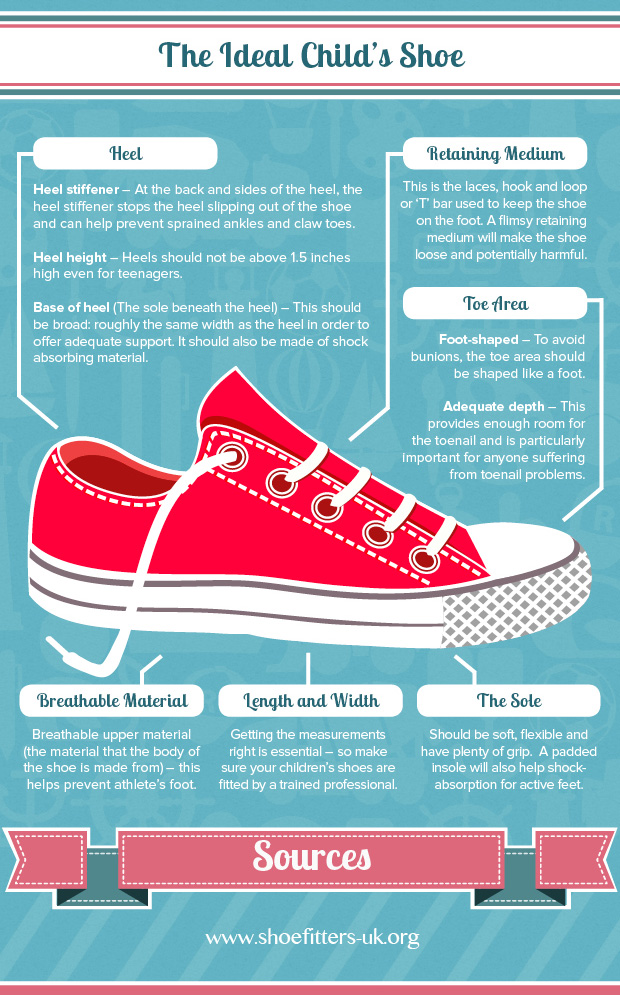 The Ideal Child's Shoe

Heel

Heel stiffener – At the back and sides of the heel, the heel stiffener stops the heel slipping out of the shoe and can help prevent sprained ankles and claw toes.

Heel height – Heels should not be above 1.5 inches high even for teenagers.

Base of heel (The sole beneath the heel) – This should be broad: roughly the same width as the heel in order to offer adequate support. It should also be made of shock absorbing material.

Retaining Medium

This is the laces, hook and loop or 'T' bar used to keep the shoe on the foot. A flimsy retaining medium will make the shoe loose and potentially harmful.

Toe Area

Foot-shaped – To avoid bunions, the toe area should be shaped like a foot.

Adequate depth – This provides enough room for the toenail and is particularly important for anyone suffering from toenail problems.

Breathable Material

Breathable upper material (the material that the body of the shoe is made from) – this helps prevent athlete's foot.

Length and Width

Getting the measurements right is essential – so make sure your children's shoes are fitted by a trained professional.

The Sole

Should be soft, flexible and have plenty of grip. A padded insole will also help shock-absorption for active feet.

Sources

www.shoefitters-uk.org